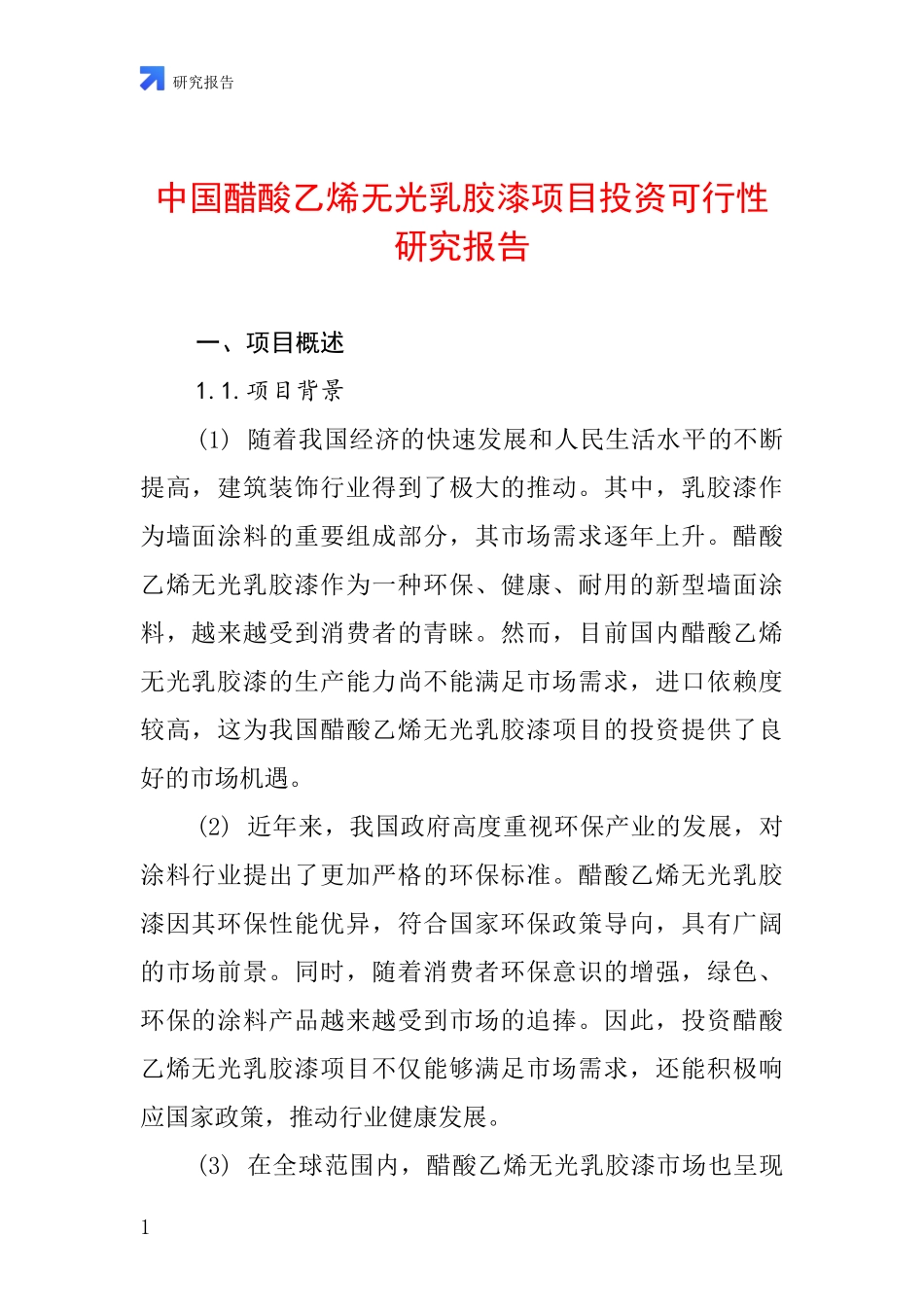 研究报告

中国醋酸乙烯无光乳胶漆项目投资可行性研究报告

一、项目概述

1.1.项目背景

(1) 随着我国经济的快速发展和人民生活水平的不断提高，建筑装饰行业得到了极大的推动。其中，乳胶漆作为墙面涂料的重要组成部分，其市场需求逐年上升。醋酸乙烯无光乳胶漆作为一种环保、健康、耐用的新型墙面涂料，越来越受到消费者的青睐。然而，目前国内醋酸乙烯无光乳胶漆的生产能力尚不能满足市场需求，进口依赖度较高，这为我国醋酸乙烯无光乳胶漆项目的投资提供了良好的市场机遇。

(2) 近年来，我国政府高度重视环保产业的发展，对涂料行业提出了更加严格的环保标准。醋酸乙烯无光乳胶漆因其环保性能优异，符合国家环保政策导向，具有广阔的市场前景。同时，随着消费者环保意识的增强，绿色、环保的涂料产品越来越受到市场的追捧。因此，投资醋酸乙烯无光乳胶漆项目不仅能够满足市场需求，还能积极响应国家政策，推动行业健康发展。

(3) 在全球范围内，醋酸乙烯无光乳胶漆市场也呈现

1